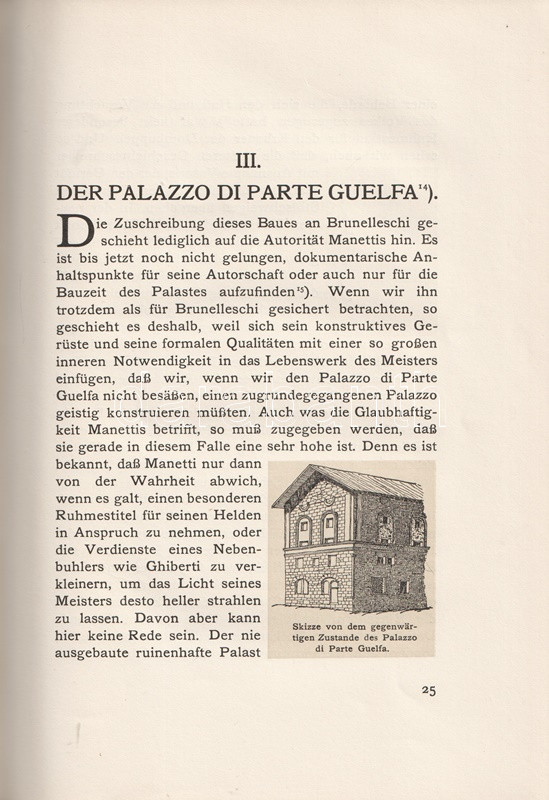 III.

DER PALAZZO DI PARTE GUELFA$^{14}$).

Die Zuschreibung dieses Baues an Brunelleschi geschieht lediglich auf die Autorität Manettis hin. Es ist bis jetzt noch nicht gelungen, dokumentarische Anhaltspunkte für seine Autorschaft oder auch nur für die Bauzeit des Palastes aufzufinden$^{15}$). Wenn wir ihn trotzdem als für Brunelleschi gesichert betrachten, so geschieht es deshalb, weil sich sein konstruktives Gerüste und seine formalen Qualitäten mit einer so großen inneren Notwendigkeit in das Lebenswerk des Meisters einfügen, daß wir, wenn wir den Palazzo di Parte Guelfa nicht besäßen, einen zugrundegegangenen Palazzo geistig konstruieren müßten. Auch was die Glaubhaftigkeit Manettis betrifft, so muß zugegeben werden, daß sie gerade in diesem Falle eine sehr hohe ist. Denn es ist bekannt, daß Manetti nur dann von der Wahrheit abwich, wenn es galt, einen besonderen Ruhmestitel für seinen Helden in Anspruch zu nehmen, oder die Verdienste eines Nebenbuhlers wie Ghiberti zu verkleinern, um das Licht seines Meisters desto heller strahlen zu lassen. Davon aber kann hier keine Rede sein. Der nie ausgebaute ruinenhafte Palast

Skizze von dem gegenwärtigen Zustande des Palazzo di Parte Guelfa.

25